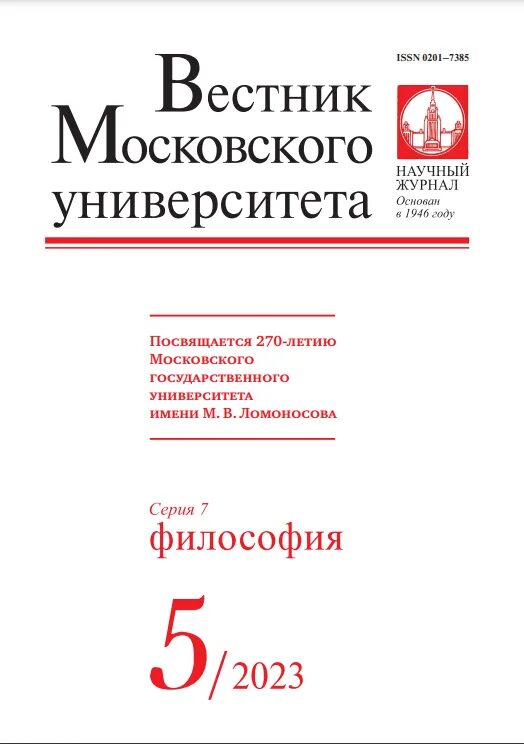 ISSN 0201–7385

Вестник Московского университета

НАУЧНЫЙ ЖУРНАЛ
Основан в 1946 году

Посвящается 270-летию Московского государственного университета имени М. В. Ломоносова

Серия 7
философия

5/2023